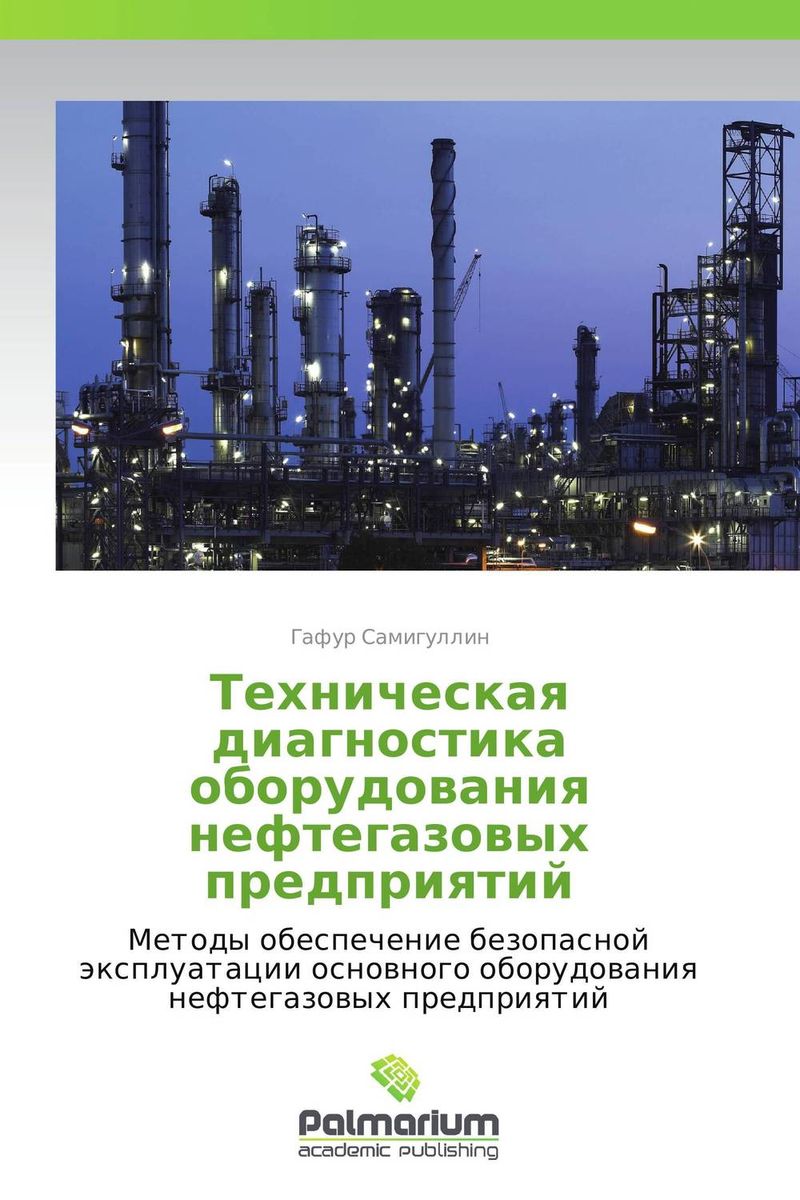 Гафур Самигуллин

Техническая диагностика оборудования нефтегазовых предприятий

Методы обеспечение безопасной эксплуатации основного оборудования нефтегазовых предприятий

Palmarium
academic publishing